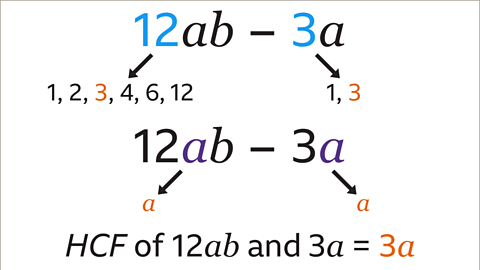 $12ab - 3a$

1, 2, 3, 4, 6, 12

1, 3

$12ab - 3a$

$a$

$a$

$HCF$ of $12ab$ and $3a = 3a$